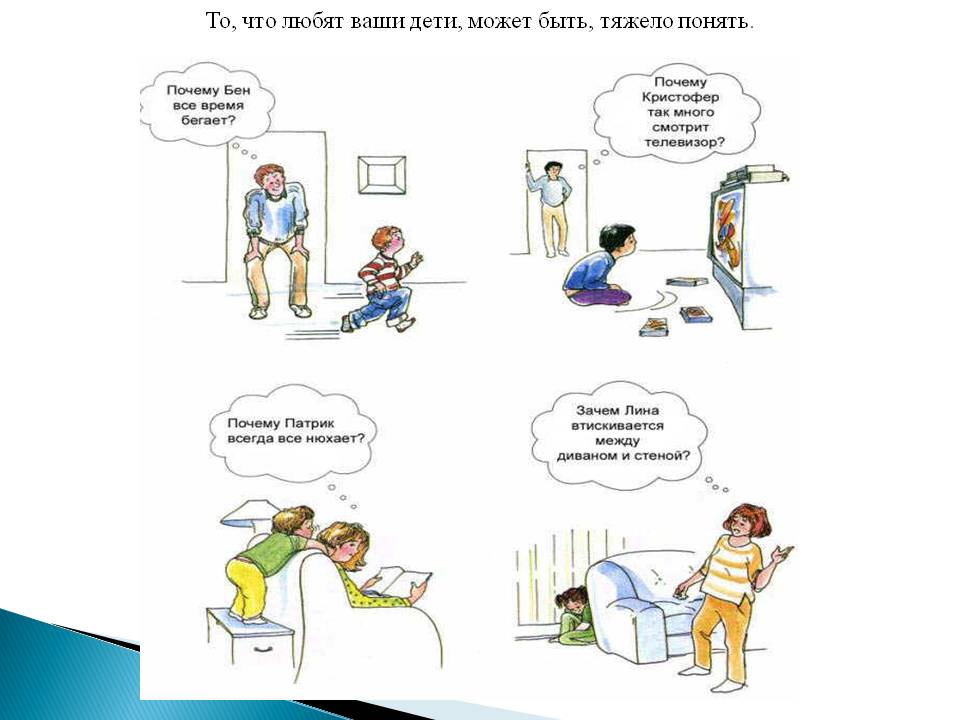 То, что любят ваши дети, может быть, тяжело понять.

Почему Бен
все время
бегает?

Почему
Кристофер
так много
смотрит
телевизор?

Почему Патрик
всегда все нюхает?

Зачем Лина
втискивается
между
диваном и стеной?